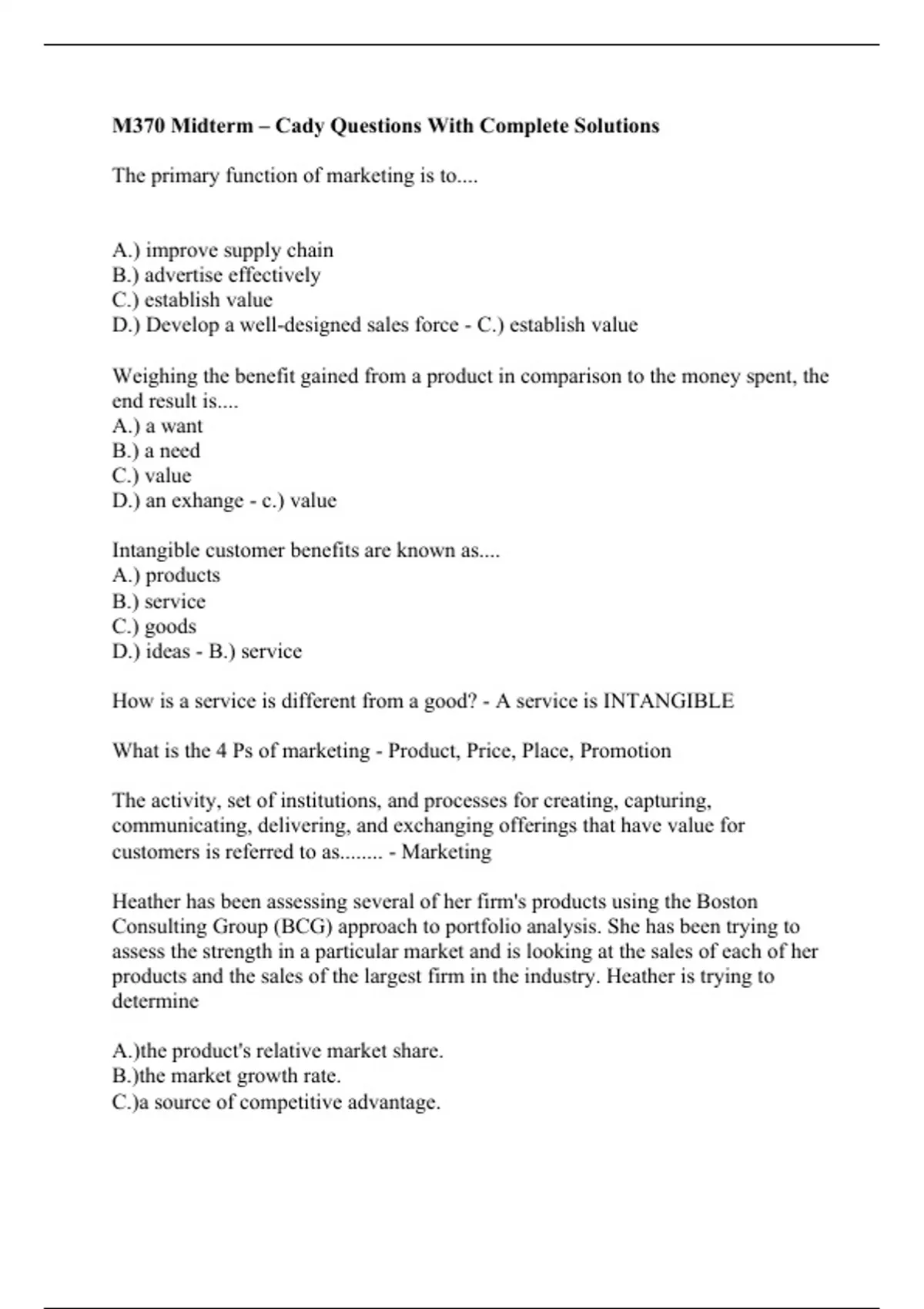 M370 Midterm – Cady Questions With Complete Solutions

The primary function of marketing is to....

A.) improve supply chain
B.) advertise effectively
C.) establish value
D.) Develop a well-designed sales force - C.) establish value

Weighing the benefit gained from a product in comparison to the money spent, the end result is....
A.) a want
B.) a need
C.) value
D.) an exhange - c.) value

Intangible customer benefits are known as....
A.) products
B.) service
C.) goods
D.) ideas - B.) service

How is a service is different from a good? - A service is INTANGIBLE

What is the 4 Ps of marketing - Product, Price, Place, Promotion

The activity, set of institutions, and processes for creating, capturing, communicating, delivering, and exchanging offerings that have value for customers is referred to as........ - Marketing

Heather has been assessing several of her firm's products using the Boston Consulting Group (BCG) approach to portfolio analysis. She has been trying to assess the strength in a particular market and is looking at the sales of each of her products and the sales of the largest firm in the industry. Heather is trying to determine

A.)the product's relative market share.
B.)the market growth rate.
C.)a source of competitive advantage.